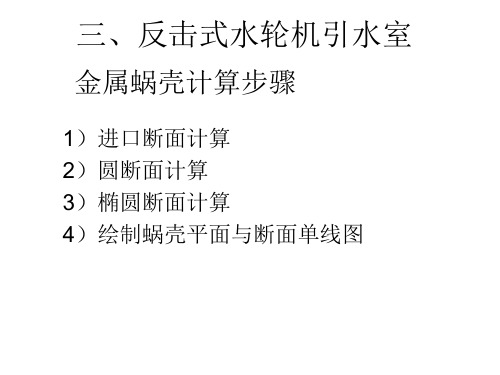 三、反击式水轮机引水室

金属蜗壳计算步骤

1）进口断面计算
2）圆断面计算
3）椭圆断面计算
4）绘制蜗壳平面与断面单线图